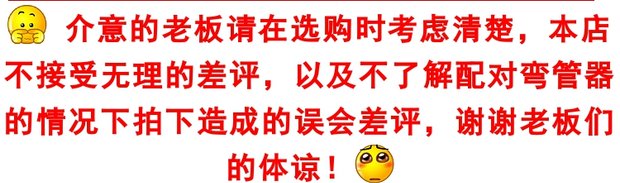 介意的老板请在选购时考虑清楚，本店不接受无理的差评，以及不了解配对弯管器的情况下拍下造成的误会差评，谢谢老板们的体谅！